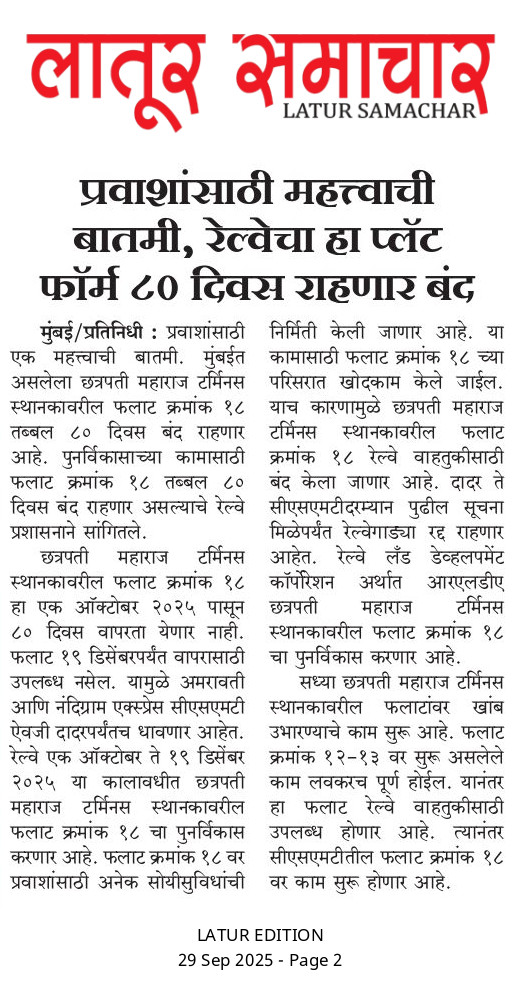 लातूर समाचार
LATUR SAMACHAR

प्रवाशांसाठी महत्त्वाची बातमी, रेल्वेचा हा प्लॅट फॉर्म ८० दिवस राहणार बंद

मुंबई/प्रतिनिधी : प्रवाशांसाठी एक महत्त्वाची बातमी. मुंबईत असलेला छत्रपती महाराज टर्मिनस स्थानकावरील फलाट क्रमांक १८ तब्बल ८० दिवस बंद राहणार आहे. पुनर्विकासाच्या कामासाठी फलाट क्रमांक १८ तब्बल ८० दिवस बंद राहणार असल्याचे रेल्वे प्रशासनाने सांगितले.

छत्रपती महाराज टर्मिनस स्थानकावरील फलाट क्रमांक १८ हा एक ऑक्टोबर २०२५ पासून ८० दिवस वापरता येणार नाही. फलाट १९ डिसेंबरपर्यंत वापरासाठी उपलब्ध नसेल. यामुळे अमरावती आणि नंदिग्राम एक्स्प्रेस सीएसएमटी ऐवजी दादरपर्यंतच धावणार आहेत. रेल्वे एक ऑक्टोबर ते १९ डिसेंबर २०२५ या कालावधीत छत्रपती महाराज टर्मिनस स्थानकावरील फलाट क्रमांक १८ चा पुनर्विकास करणार आहे. फलाट क्रमांक १८ वर प्रवाशांसाठी अनेक सोयीसुविधांची निर्मिती केली जाणार आहे. या कामासाठी फलाट क्रमांक १८ च्या परिसरात खोदकाम केले जाईल. याच कारणामुळे छत्रपती महाराज टर्मिनस स्थानकावरील फलाट क्रमांक १८ रेल्वे वाहतुकीसाठी बंद केला जाणार आहे. दादर ते सीएसएमटीदरम्यान पुढील सूचना मिळेपर्यंत रेल्वेगाड्या रद्द राहणार आहेत. रेल्वे लँड डेव्हलपमेंट कॉर्पोरेशन अर्थात आरएलडीए छत्रपती महाराज टर्मिनस स्थानकावरील फलाट क्रमांक १८ चा पुनर्विकास करणार आहे.

सध्या छत्रपती महाराज टर्मिनस स्थानकावरील फलाटांवर खांब उभारण्याचे काम सुरू आहे. फलाट क्रमांक १२-१३ वर सुरू असलेले काम लवकरच पूर्ण होईल. यानंतर हा फलाट रेल्वे वाहतुकीसाठी उपलब्ध होणार आहे. त्यानंतर सीएसएमटीतील फलाट क्रमांक १८ वर काम सुरू होणार आहे.

LATUR EDITION
29 Sep 2025 - Page 2